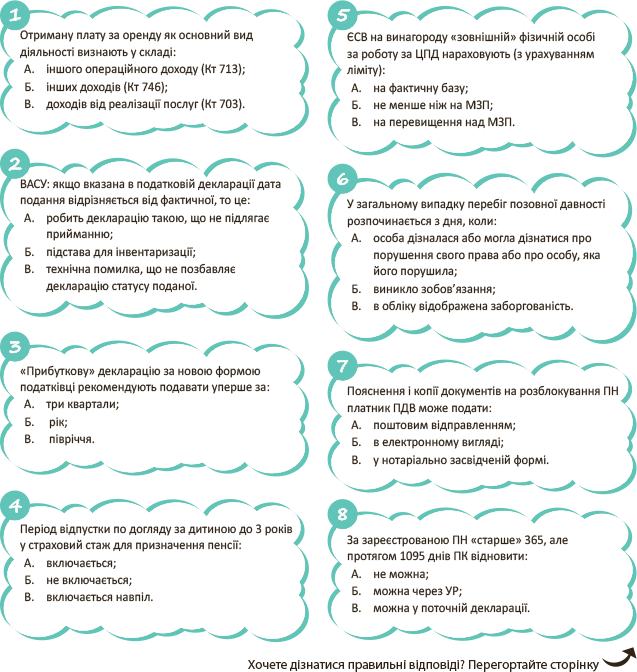 1
Отриману плату за оренду як основний вид діяльності визнають у складі:
А. іншого операційного доходу (Кт 713);
Б. інших доходів (Кт 746);
В. доходів від реалізації послуг (Кт 703).

2
ВАСУ: якщо вказана в податковій декларації дата подання відрізняється від фактичної, то це:
А. робить декларацію такою, що не підлягає прийманню;
Б. підстава для інвентаризації;
В. технічна помилка, що не позбавляє декларацію статусу поданої.

3
«Прибуткову» декларацію за новою формою податківці рекомендують подавати уперше за:
А. три квартали;
Б. рік;
В. півріччя.

4
Період відпустки по догляду за дитиною до 3 років у страховий стаж для призначення пенсії:
А. включається;
Б. не включається;
В. включається навпіл.

5
ЄСВ на винагороду «зовнішній» фізичній особі за роботу за ЦПД нараховують (з урахуванням ліміту):
А. на фактичну базу;
Б. не менше ніж на МЗП;
В. на перевищення над МЗП.

6
У загальному випадку перебіг позовної давності розпочинається з дня, коли:
А. особа дізналася або могла дізнатися про порушення свого права або про особу, яка його порушила;
Б. виникло зобов'язання;
В. в обліку відображена заборгованість.

7
Пояснення і копії документів на розблокування ПН платник ПДВ може подати:
А. поштовим відправленням;
Б. в електронному вигляді;
В. у нотаріально засвідченій формі.

8
За зареєстрованою ПН «старше» 365, але протягом 1095 днів ПК відновити:
А. не можна;
Б. можна через УР;
В. можна у поточній декларації.

Хочете дізнатися правильні відповіді? Перегортайте сторінку